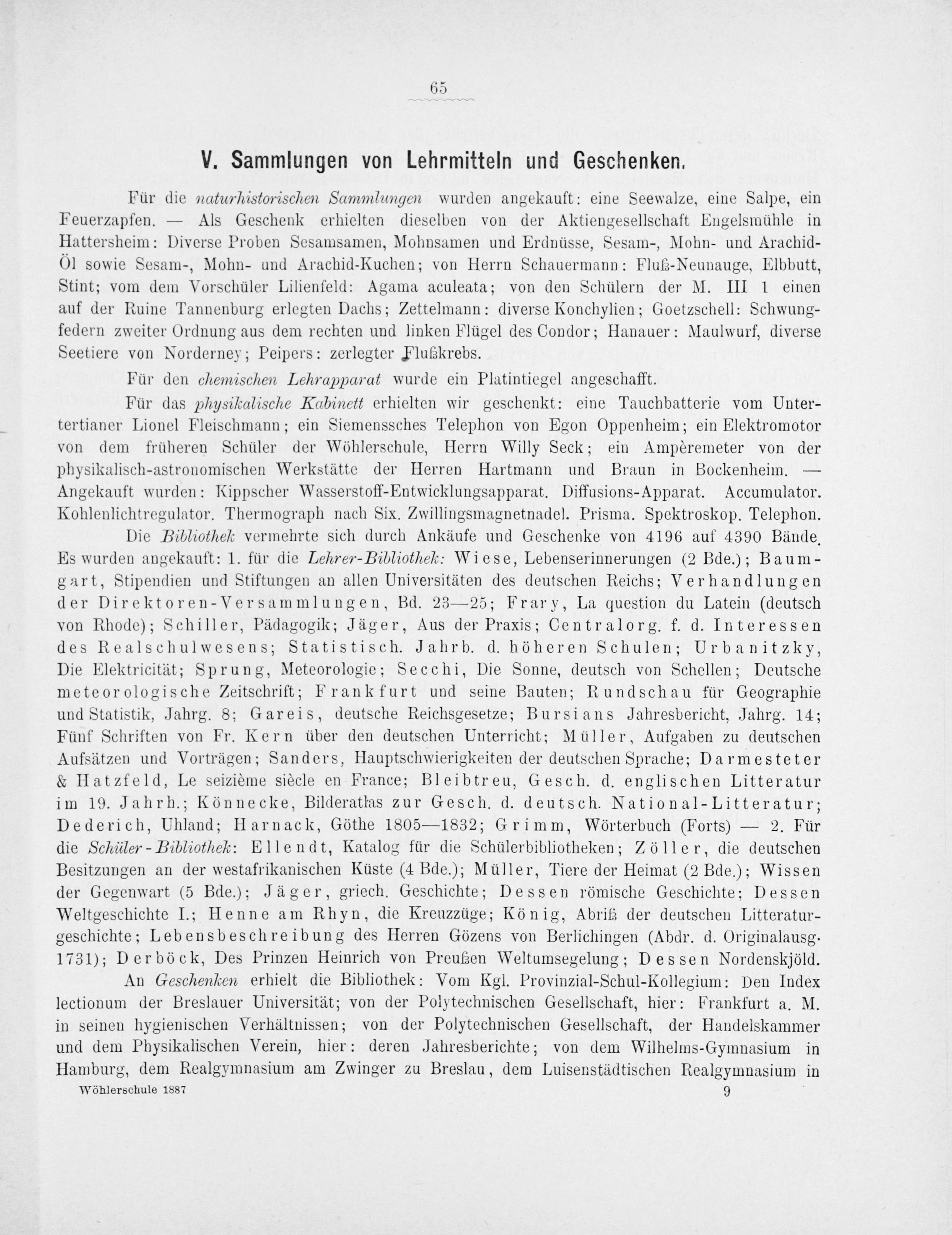 65

V. Sammlungen von Lehrmitteln und Geschenken.

Für die naturhistorischen Sammlungen wurden angekauft: eine Seewalze, eine Salpe, ein Feuerzapfen. — Als Geschenk erhielten dieselben von der Aktiengesellschaft Engelsmühle in Hattersheim: Diverse Proben Sesamsamen, Mohnsamen und Erdnüsse, Sesam-, Mohn- und Arachid-Öl sowie Sesam-, Mohn- und Arachid-Kuchen; von Herrn Schauermann: Fluß-Neunauge, Elbbutt, Stint; vom dem Vorschüler Lilienfeld: Agama aculeata; von den Schülern der M. III 1 einen auf der Ruine Tannenburg erlegten Dachs; Zettelmann: diverse Konchylien; Goetzschell: Schwungfedern zweiter Ordnung aus dem rechten und linken Flügel des Condor; Hanauer: Maulwurf, diverse Seetiere von Norderney; Peipers: zerlegter Flußkrebs.

Für den chemischen Lehrapparat wurde ein Platintiegel angeschafft.

Für das physikalische Kabinett erhielten wir geschenkt: eine Tauchbatterie vom Untertertianer Lionel Fleischmann; ein Siemenssches Telephon von Egon Oppenheim; ein Elektromotor von dem früheren Schüler der Wöhlerschule, Herrn Willy Seck; ein Ampèremeter von der physikalisch-astronomischen Werkstätte der Herren Hartmann und Braun in Bockenheim. — Angekauft wurden: Kippscher Wasserstoff-Entwicklungsapparat. Diffusions-Apparat. Accumulator. Kohlenlichtregulator. Thermograph nach Six. Zwillingsmagnetnadel. Prisma. Spektroskop. Telephon.

Die Bibliothek vermehrte sich durch Ankäufe und Geschenke von 4196 auf 4390 Bände. Es wurden angekauft: 1. für die Lehrer-Bibliothek: Wiese, Lebenserinnerungen (2 Bde.); Baumgart, Stipendien und Stiftungen an allen Universitäten des deutschen Reichs; Verhandlungen der Direktoren-Versammlungen, Bd. 23—25; Frary, La question du Latein (deutsch von Rhode); Schiller, Pädagogik; Jäger, Aus der Praxis; Centralorg. f. d. Interessen des Realschulwesens; Statistisch. Jahrb. d. höheren Schulen; Urbanitzky, Die Elektricität; Sprung, Meteorologie; Secchi, Die Sonne, deutsch von Schellen; Deutsche meteorologische Zeitschrift; Frankfurt und seine Bauten; Rundschau für Geographie und Statistik, Jahrg. 8; Gareis, deutsche Reichsgesetze; Bursians Jahresbericht, Jahrg. 14; Fünf Schriften von Fr. Kern über den deutschen Unterricht; Müller, Aufgaben zu deutschen Aufsätzen und Vorträgen; Sanders, Hauptschwierigkeiten der deutschen Sprache; Darmesteter & Hatzfeld, Le seizième siècle en France; Bleibtreu, Gesch. d. englischen Litteratur im 19. Jahrh.; Könnecke, Bilderatlas zur Gesch. d. deutsch. National-Litteratur; Dederich, Uhland; Harnack, Göthe 1805—1832; Grimm, Wörterbuch (Forts) — 2. Für die Schüler-Bibliothek: Ellendt, Katalog für die Schülerbibliotheken; Zöller, die deutschen Besitzungen an der westafrikanischen Küste (4 Bde.); Müller, Tiere der Heimat (2 Bde.); Wissen der Gegenwart (5 Bde.); Jäger, griech. Geschichte; Dessen römische Geschichte; Dessen Weltgeschichte I.; Henne am Rhyn, die Kreuzzüge; König, Abriß der deutschen Litteraturgeschichte; Lebensbeschreibung des Herren Gözens von Berlichingen (Abdr. d. Originalausg. 1731); Derböck, Des Prinzen Heinrich von Preußen Weltumsegelung; Dessen Nordenskjöld.

An Geschenken erhielt die Bibliothek: Vom Kgl. Provinzial-Schul-Kollegium: Den Index lectionum der Breslauer Universität; von der Polytechnischen Gesellschaft, hier: Frankfurt a. M. in seinen hygienischen Verhältnissen; von der Polytechnischen Gesellschaft, der Handelskammer und dem Physikalischen Verein, hier: deren Jahresberichte; von dem Wilhelms-Gymnasium in Hamburg, dem Realgymnasium am Zwinger zu Breslau, dem Luisenstädtischen Realgymnasium in

Wöhlerschule 1887 9